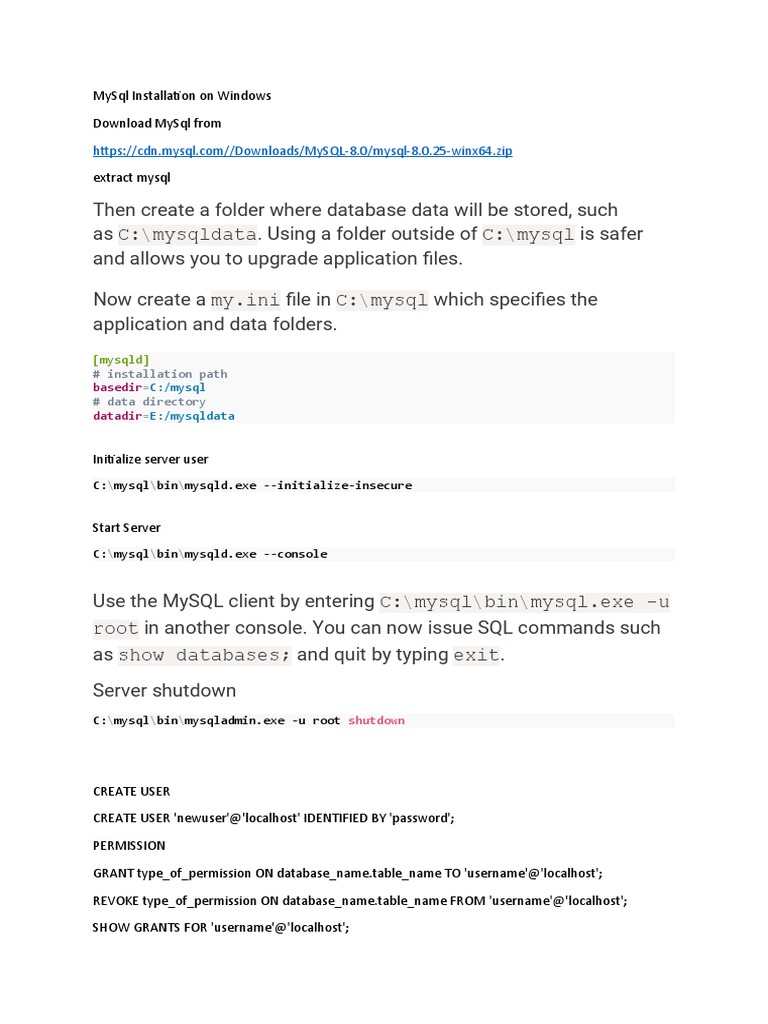 MySql Installation on Windows

Download MySql from

https://cdn.mysql.com//Downloads/MySQL-8.0/mysql-8.0.25-winx64.zip

extract mysql

Then create a folder where database data will be stored, such as C:\mysqldata. Using a folder outside of C:\mysql is safer and allows you to upgrade application files.

Now create a my.ini file in C:\mysql which specifies the application and data folders.

[mysqld]
# installation path
basedir=C:/mysql
# data directory
datadir=E:/mysqldata

Initialize server user

C:\mysql\bin\mysqld.exe --initialize-insecure

Start Server

C:\mysql\bin\mysqld.exe --console

Use the MySQL client by entering C:\mysql\bin\mysql.exe -u root in another console. You can now issue SQL commands such as show databases; and quit by typing exit.

Server shutdown

C:\mysql\bin\mysqladmin.exe -u root shutdown

CREATE USER

CREATE USER 'newuser'@'localhost' IDENTIFIED BY 'password';

PERMISSION

GRANT type_of_permission ON database_name.table_name TO 'username'@'localhost';

REVOKE type_of_permission ON database_name.table_name FROM 'username'@'localhost';

SHOW GRANTS FOR 'username'@'localhost';